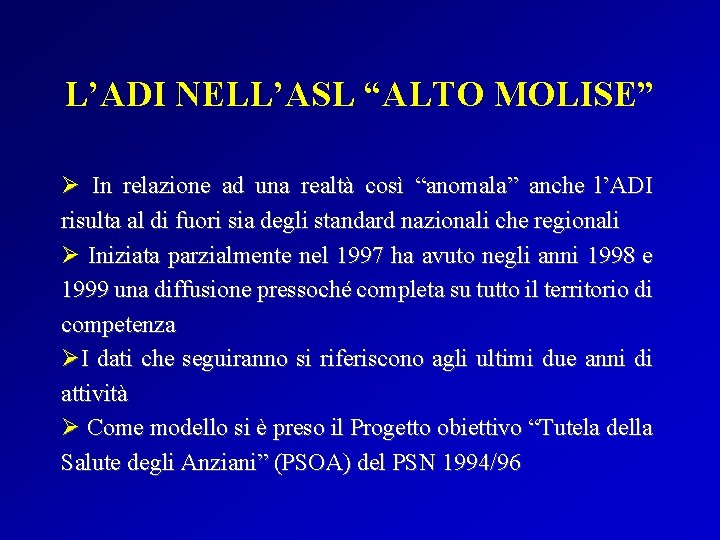 L’ADI NELL’ASL “ALTO MOLISE”

➢ In relazione ad una realtà così “anomala” anche l’ADI risulta al di fuori sia degli standard nazionali che regionali

➢ Iniziata parzialmente nel 1997 ha avuto negli anni 1998 e 1999 una diffusione pressoché completa su tutto il territorio di competenza

➢I dati che seguiranno si riferiscono agli ultimi due anni di attività

➢ Come modello si è preso il Progetto obiettivo “Tutela della Salute degli Anziani” (PSOA) del PSN 1994/96